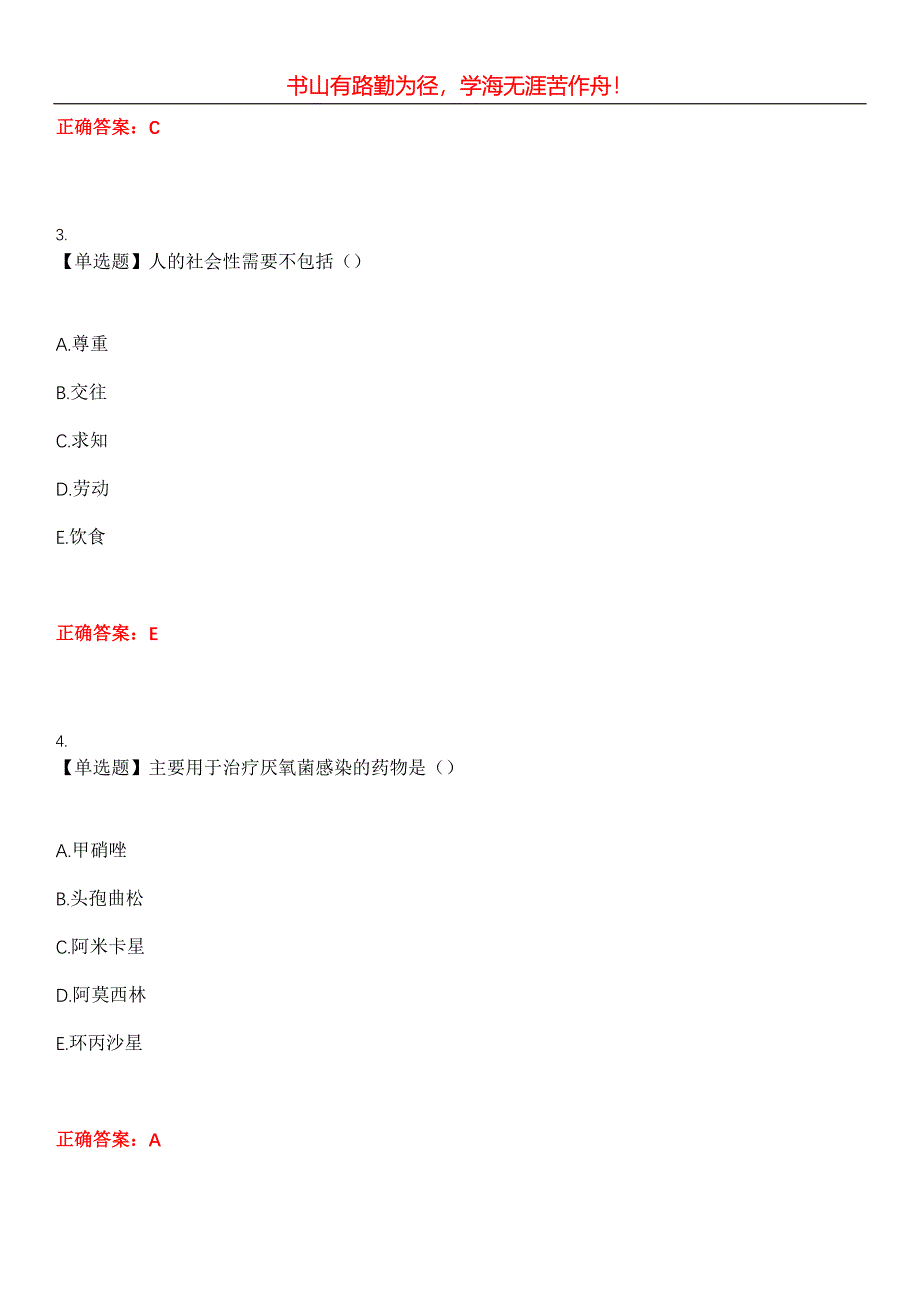 书山有路勤为径，学海无涯苦作舟！

正确答案：C

3.
【单选题】人的社会性需要不包括（）

A.尊重

B.交往

C.求知

D.劳动

E.饮食

正确答案：E

4.
【单选题】主要用于治疗厌氧菌感染的药物是（）

A.甲硝唑

B.头孢曲松

C.阿米卡星

D.阿莫西林

E.环丙沙星

正确答案：A